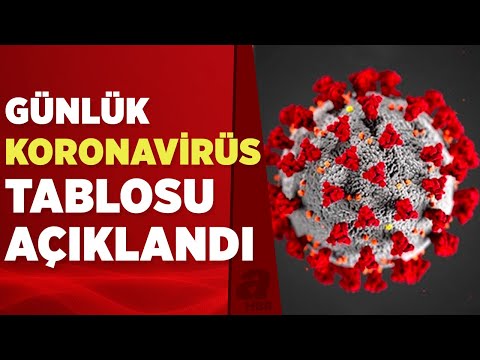 GÜNLÜK
KORONAVİRÜS
TABLOSU
AÇIKLANDI